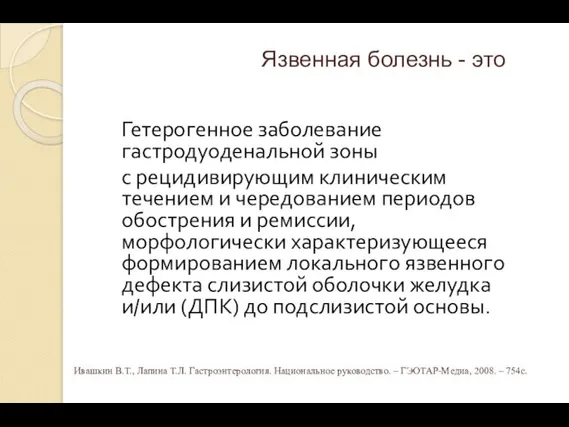 Язвенная болезнь - это

Гетерогенное заболевание гастродуоденальной зоны

с рецидивирующим клиническим течением и чередованием периодов обострения и ремиссии, морфологически характеризующееся формированием локального язвенного дефекта слизистой оболочки желудка и/или (ДПК) до подслизистой основы.

Ивашкин В.Т., Лапина Т.Л. Гастроэнтерология. Национальное руководство. – ГЭОТАР-Медиа, 2008. – 754с.